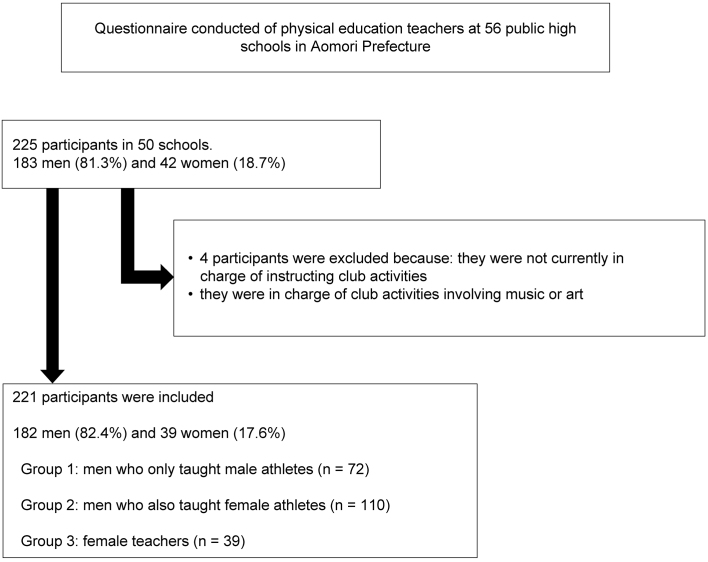 Questionnaire conducted of physical education teachers at 56 public high schools in Aomori Prefecture

225 participants in 50 schools.
183 men (81.3%) and 42 women (18.7%)

• 4 participants were excluded because: they were not currently in charge of instructing club activities
• they were in charge of club activities involving music or art

221 participants were included

182 men (82.4%) and 39 women (17.6%)

Group 1: men who only taught male athletes (n = 72)

Group 2: men who also taught female athletes (n = 110)

Group 3: female teachers (n = 39)